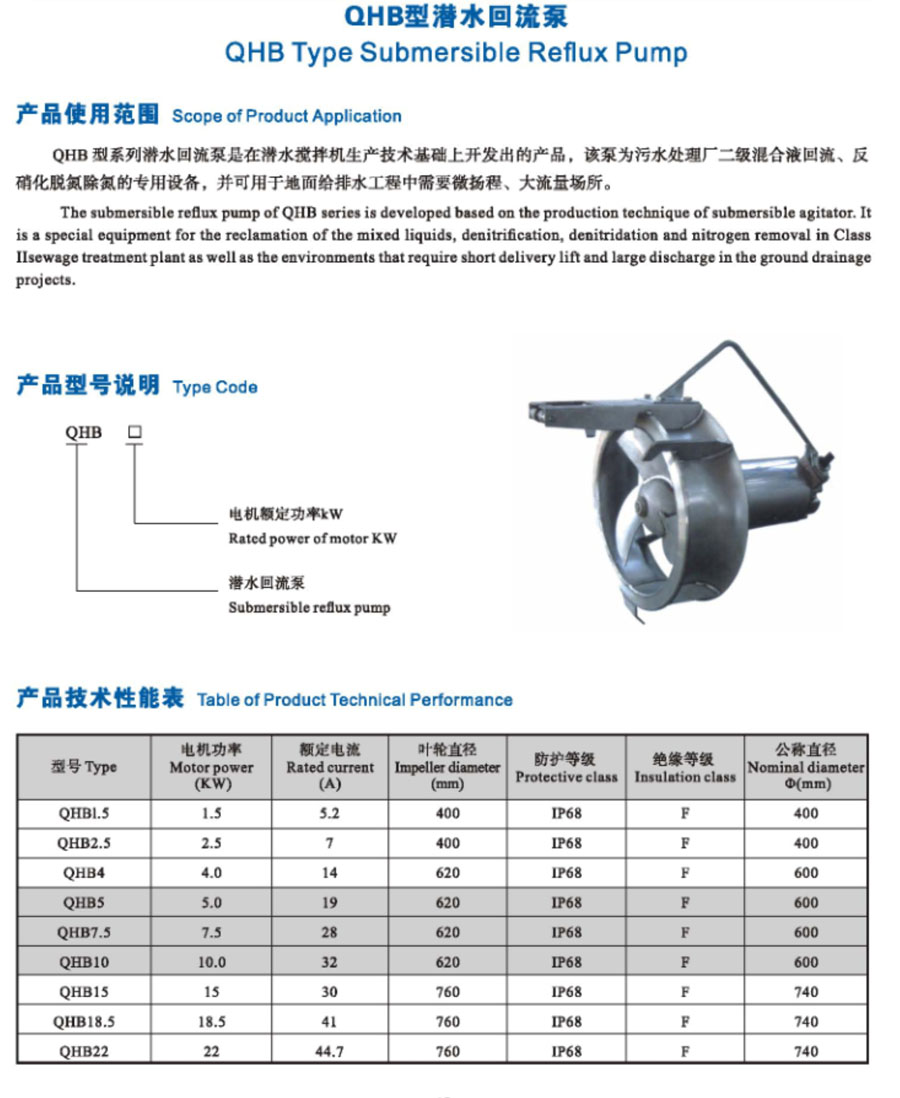 QHB型潜水回流泵
QHB Type Submersible Reflux Pump

产品使用范围 Scope of Product Application

QHB 型系列潜水回流泵是在潜水搅拌机生产技术基础上开发出的产品，该泵为污水处理厂二级混合液回流、反硝化脱氮除氮的专用设备，并可用于地面给排水工程中需要微扬程、大流量场所。

The submersible reflux pump of QHB series is developed based on the production technique of submersible agitator. It is a special equipment for the reclamation of the mixed liquids, denitrification, denitridation and nitrogen removal in Class IIsewage treatment plant as well as the environments that require short delivery lift and large discharge in the ground drainage projects.

产品型号说明 Type Code

QHB □

电机额定功率kW
Rated power of motor KW

潜水回流泵
Submersible reflux pump

产品技术性能表 Table of Product Technical Performance

| 型号 Type | 电机功率 Motor power (KW) | 额定电流 Rated current (A) | 叶轮直径 Impeller diameter (mm) | 防护等级 Protective class | 绝缘等级 Insulation class | 公称直径 Nominal diameter Φ(mm) |
|---|---|---|---|---|---|---|
| QHB1.5 | 1.5 | 5.2 | 400 | IP68 | F | 400 |
| QHB2.5 | 2.5 | 7 | 400 | IP68 | F | 400 |
| QHB4 | 4.0 | 14 | 620 | IP68 | F | 600 |
| QHB5 | 5.0 | 19 | 620 | IP68 | F | 600 |
| QHB7.5 | 7.5 | 28 | 620 | IP68 | F | 600 |
| QHB10 | 10.0 | 32 | 620 | IP68 | F | 600 |
| QHB15 | 15 | 30 | 760 | IP68 | F | 740 |
| QHB18.5 | 18.5 | 41 | 760 | IP68 | F | 740 |
| QHB22 | 22 | 44.7 | 760 | IP68 | F | 740 |